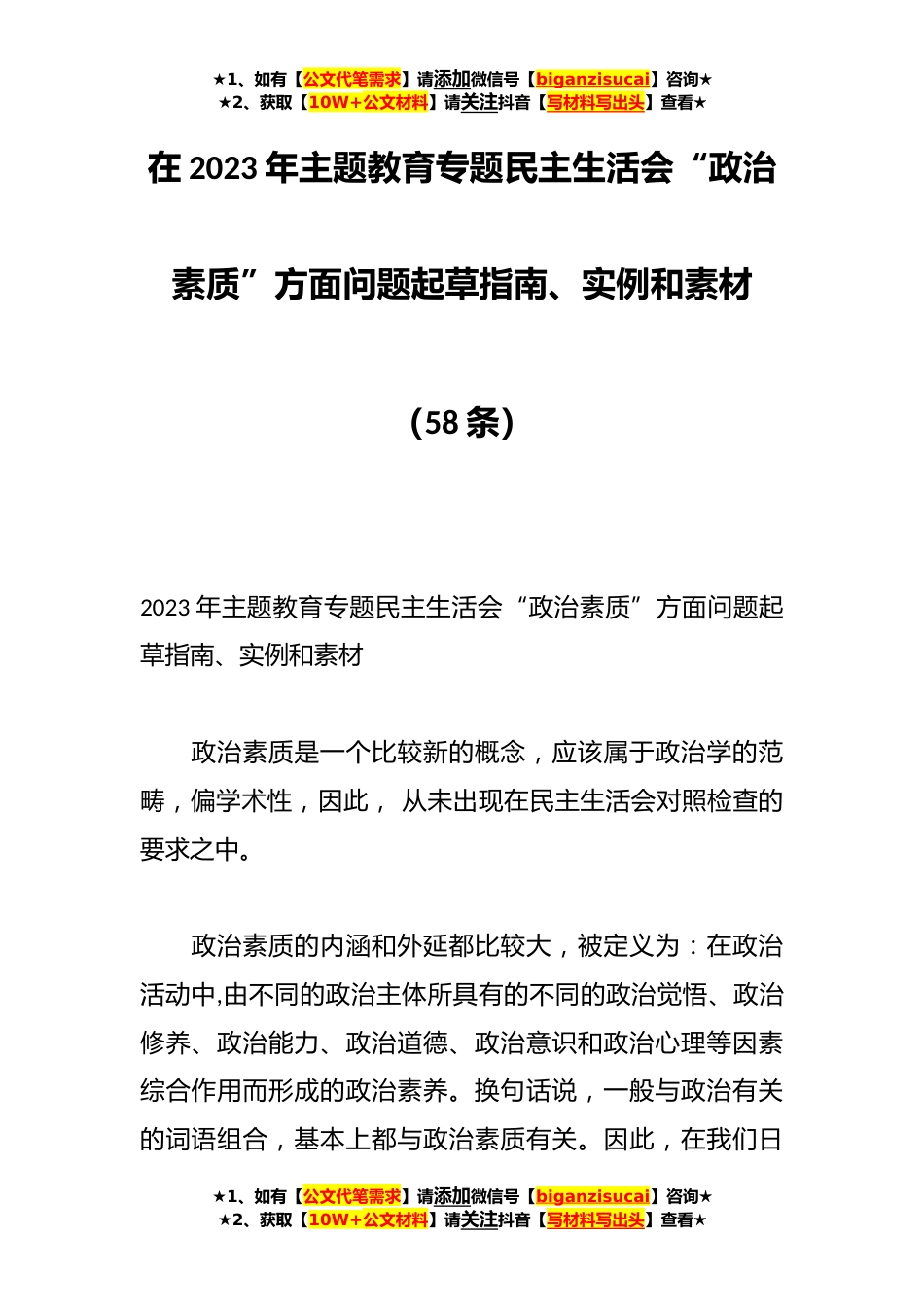 ★1、如有【公文代笔需求】请添加微信号【biganzisucai】咨询★
★2、获取【10W+公文材料】请关注抖音【写材料写出头】查看★

在 2023 年主题教育专题民主生活会“政治素质”方面问题起草指南、实例和素材

（58 条）

2023 年主题教育专题民主生活会“政治素质”方面问题起草指南、实例和素材

政治素质是一个比较新的概念，应该属于政治学的范畴，偏学术性，因此， 从未出现在民主生活会对照检查的要求之中。

政治素质的内涵和外延都比较大，被定义为：在政治活动中,由不同的政治主体所具有的不同的政治觉悟、政治修养、政治能力、政治道德、政治意识和政治心理等因素综合作用而形成的政治素养。换句话说，一般与政治有关的词语组合，基本上都与政治素质有关。因此，在我们日

★1、如有【公文代笔需求】请添加微信号【biganzisucai】咨询★
★2、获取【10W+公文材料】请关注抖音【写材料写出头】查看★